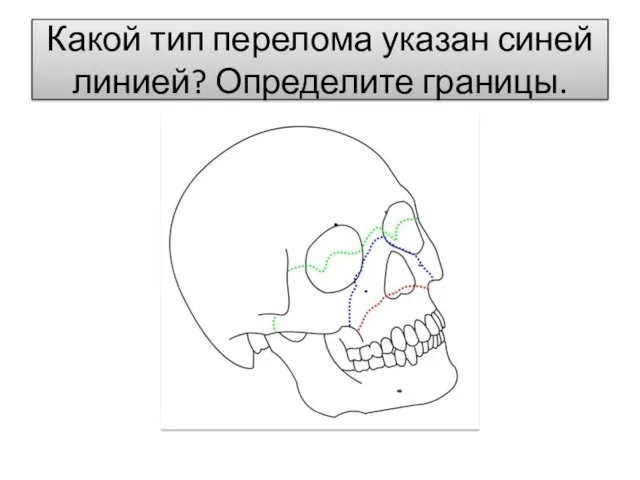 Какой тип перелома указан синей линией? Определите границы.